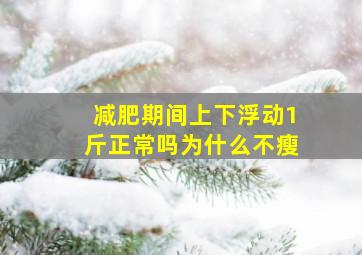 减肥期间上下浮动1斤正常吗为什么不瘦